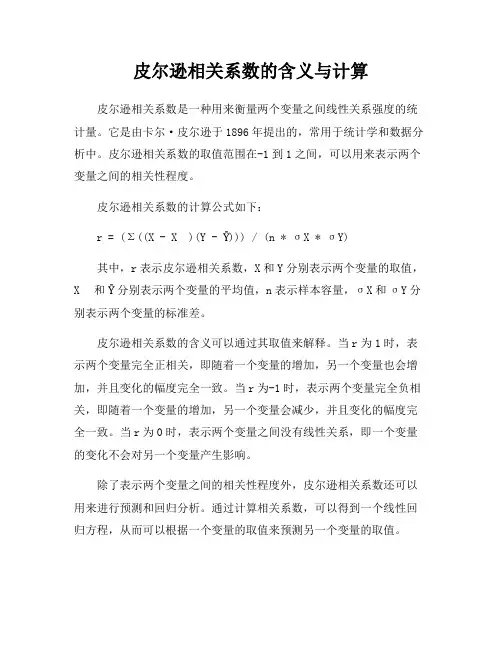 皮尔逊相关系数的含义与计算

皮尔逊相关系数是一种用来衡量两个变量之间线性关系强度的统计量。它是由卡尔·皮尔逊于1896年提出的，常用于统计学和数据分析中。皮尔逊相关系数的取值范围在-1到1之间，可以用来表示两个变量之间的相关性程度。

皮尔逊相关系数的计算公式如下：

r = (Σ((X - X )(Y - Ȳ))) / (n * σX * σY)

其中，r表示皮尔逊相关系数，X和Y分别表示两个变量的取值，X 和Ȳ分别表示两个变量的平均值，n表示样本容量，σX和σY分别表示两个变量的标准差。

皮尔逊相关系数的含义可以通过其取值来解释。当r为1时，表示两个变量完全正相关，即随着一个变量的增加，另一个变量也会增加，并且变化的幅度完全一致。当r为-1时，表示两个变量完全负相关，即随着一个变量的增加，另一个变量会减少，并且变化的幅度完全一致。当r为0时，表示两个变量之间没有线性关系，即一个变量的变化不会对另一个变量产生影响。

除了表示两个变量之间的相关性程度外，皮尔逊相关系数还可以用来进行预测和回归分析。通过计算相关系数，可以得到一个线性回归方程，从而可以根据一个变量的取值来预测另一个变量的取值。